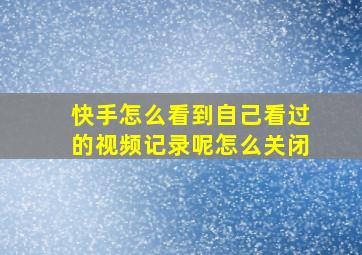 快手怎么看到自己看过的视频记录呢怎么关闭